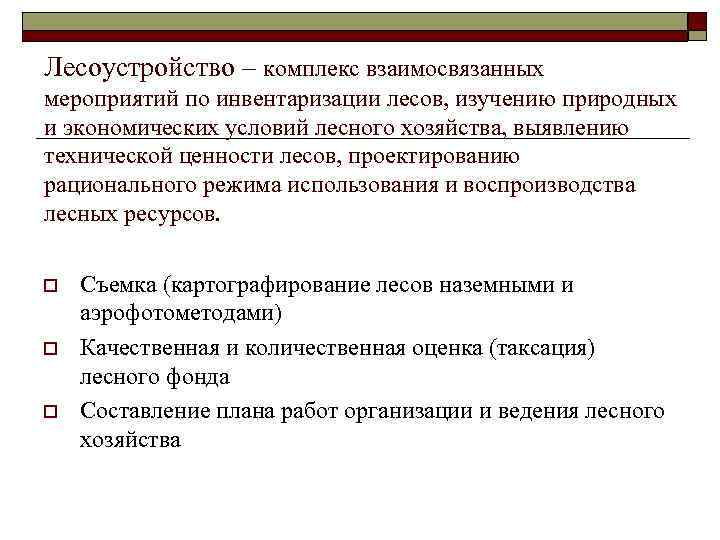 Лесоустройство – комплекс взаимосвязанных мероприятий по инвентаризации лесов, изучению природных и экономических условий лесного хозяйства, выявлению технической ценности лесов, проектированию рационального режима использования и воспроизводства лесных ресурсов.

Съемка (картографирование лесов наземными и аэрофотометодами)

Качественная и количественная оценка (таксация) лесного фонда

Составление плана работ организации и ведения лесного хозяйства